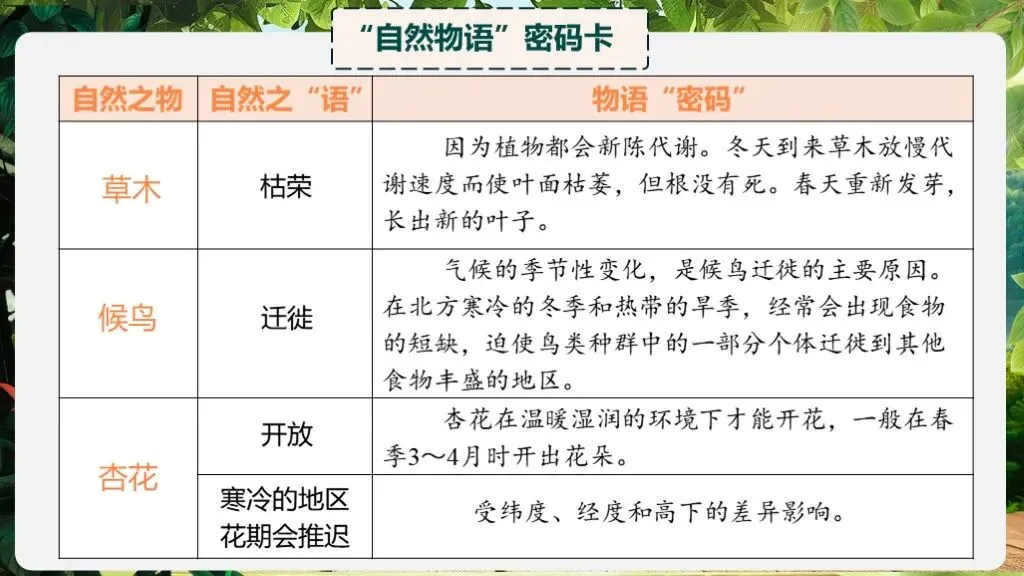 “自然物语”密码卡

| 自然之物 | 自然之“语” | 物语“密码” |
|---|---|---|
| 草木 | 枯荣 | 因为植物都会新陈代谢。冬天到来草木放慢代谢速度而使叶面枯萎，但根没有死。春天重新发芽，长出新的叶子。 |
| 候鸟 | 迁徙 | 气候的季节性变化，是候鸟迁徙的主要原因。在北方寒冷的冬季和热带的旱季，经常会出现食物的短缺，迫使鸟类种群中的一部分个体迁徙到其他食物丰盛的地区。 |
| 杏花 | 开放 | 杏花在温暖湿润的环境下才能开花，一般在春季3～4月时开出花朵。 |
|  | 寒冷的地区花期会推迟 | 受纬度、经度和高下的差异影响。 |